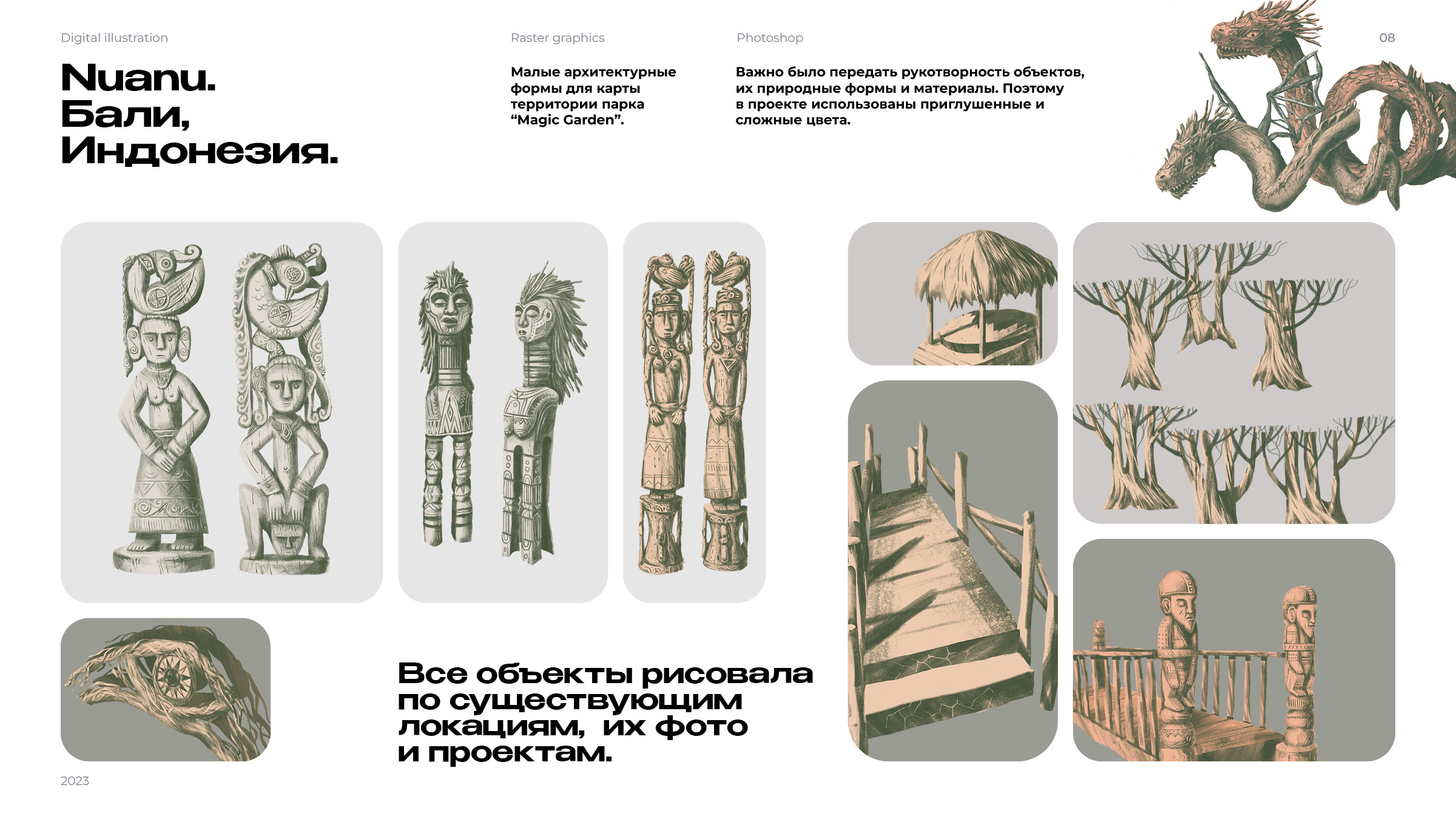 Digital illustration

Nuanu.
Бали,
Индонезия.

Raster graphics

Малые архитектурные формы для карты территории парка “Magic Garden”.

Photoshop

Важно было передать рукотворность объектов, их природные формы и материалы. Поэтому в проекте использованы приглушенные и сложные цвета.

08

Все объекты рисовала по существующим локациям, их фото и проектам.

2023